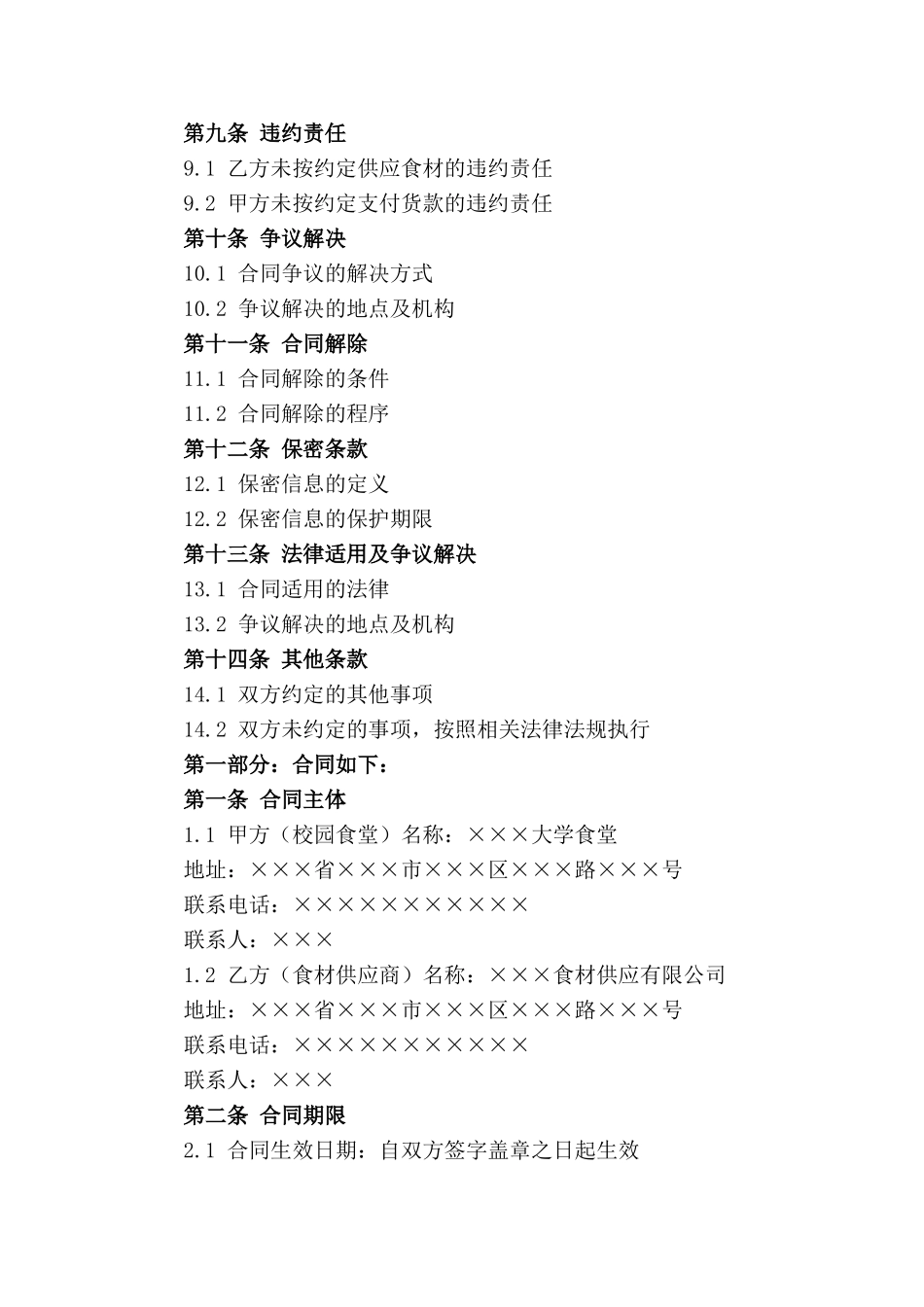 第九条 违约责任
9.1 乙方未按约定供应食材的违约责任
9.2 甲方未按约定支付货款的违约责任
第十条 争议解决
10.1 合同争议的解决方式
10.2 争议解决的地点及机构
第十一条 合同解除
11.1 合同解除的条件
11.2 合同解除的程序
第十二条 保密条款
12.1 保密信息的定义
12.2 保密信息的保护期限
第十三条 法律适用及争议解决
13.1 合同适用的法律
13.2 争议解决的地点及机构
第十四条 其他条款
14.1 双方约定的其他事项
14.2 双方未约定的事项，按照相关法律法规执行
第一部分：合同如下：
第一条 合同主体
1.1 甲方（校园食堂）名称：×××大学食堂
地址：×××省×××市×××区×××路×××号
联系电话：×××××××××××
联系人：×××
1.2 乙方（食材供应商）名称：×××食材供应有限公司
地址：×××省×××市×××区×××路×××号
联系电话：×××××××××××
联系人：×××
第二条 合同期限
2.1 合同生效日期：自双方签字盖章之日起生效